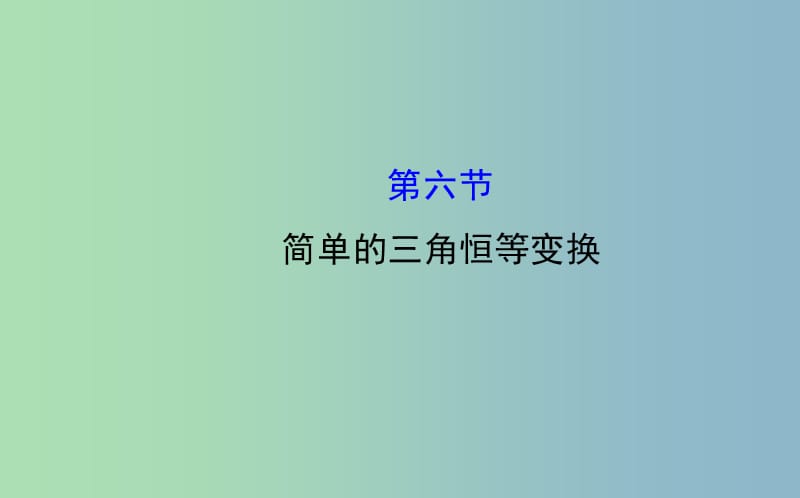 第六节

简单的三角恒等变换